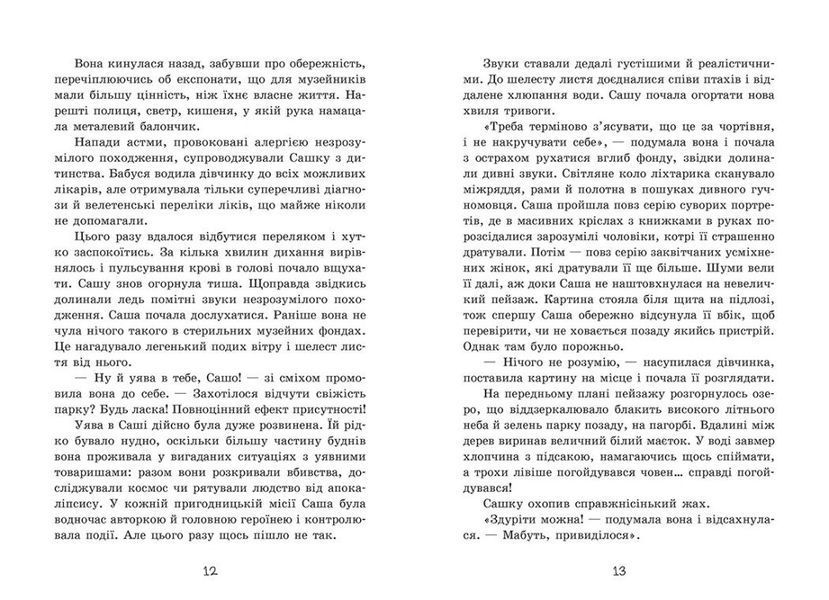 Вона кинулася назад, забувши про обережність, перечіплюючись об експонати, що для музейників мали більшу цінність, ніж їхнє власне життя. Нарешті полиця, светр, кишеня, у якій рука намацала металевий балончик.

Напади астми, провоковані алергією незрозумілого походження, супроводжували Сашку з дитинства. Бабуся водила дівчинку до всіх можливих лікарів, але отримувала тільки суперечливі діагнози й велетенські переліки ліків, що майже ніколи не допомагали.

Цього разу вдалося відбутися переляком і хутко заспокоїтись. За кілька хвилин дихання вирівнялось і пульсування крові в голові почало вщухати. Сашу знов огорнула тиша. Щоправда звідкись долинали ледь помітні звуки незрозумілого походження. Саша почала дослухатися. Раніше вона не чула нічого такого в стерильних музейних фондах. Це нагадувало легенький подих вітру і шелест листя від нього.

— Ну й уява в тебе, Сашо! — зі сміхом промовила вона до себе. — Захотілося відчути свіжість парку? Будь ласка! Повноцінний ефект присутності!

Уява в Саші дійсно була дуже розвинена. Їй рідко бувало нудно, оскільки більшу частину буднів вона проживала у вигаданих ситуаціях з уявними товаришами: разом вони розкривали вбивства, досліджували космос чи рятували людство від апокаліпсису. У кожній пригодницькій місії Саша була водночас авторкою й головною героїнею і контролювала події. Але цього разу щось пішло не так.

12

Звуки ставали дедалі густішими й реалістичними. До шелесту листя доєдналися співи птахів і віддалене хлюпання води. Сашу почала огортати нова хвиля тривоги.

«Треба терміново з'ясувати, що це за чортівня, і не накручувати себе», — подумала вона і почала з острахом рухатися вглиб фонду, звідки долинали дивні звуки. Світляне коло ліхтарика сканувало міжряддя, рами й полотна в пошуках дивного гучномовця. Саша пройшла повз серію суворих портретів, де в масивних кріслах з книжками в руках порозсідалися зарозумілі чоловіки, котрі її страшенно дратували. Потім — повз серію заквітчаних усміхнених жінок, які дратували її ще більше. Шуми вели її далі, аж доки Саша не наштовхнулася на невеличкий пейзаж. Картина стояла біля щита на підлозі, тож спершу Саша обережно відсунула її вбік, щоб перевірити, чи не ховається позаду якийсь пристрій. Однак там було порожньо.

— Нічого не розумію, — насупилася дівчинка, поставила картину на місце і почала її розглядати.

На передньому плані пейзажу розгорнулось озеро, що віддзеркалювало блакить високого літнього неба й зелень парку позаду, на пагорбі. Вдалині між дерев виринав величний білий маєток. У воді завмер хлопчина з підсакою, намагаючись щось спіймати, а трохи лівіше погойдувався човен… справді погойдувався!

Сашку охопив справжнісінький жах.

«Здуріти можна! — подумала вона і відсахнулася. — Мабуть, привиділося».

13